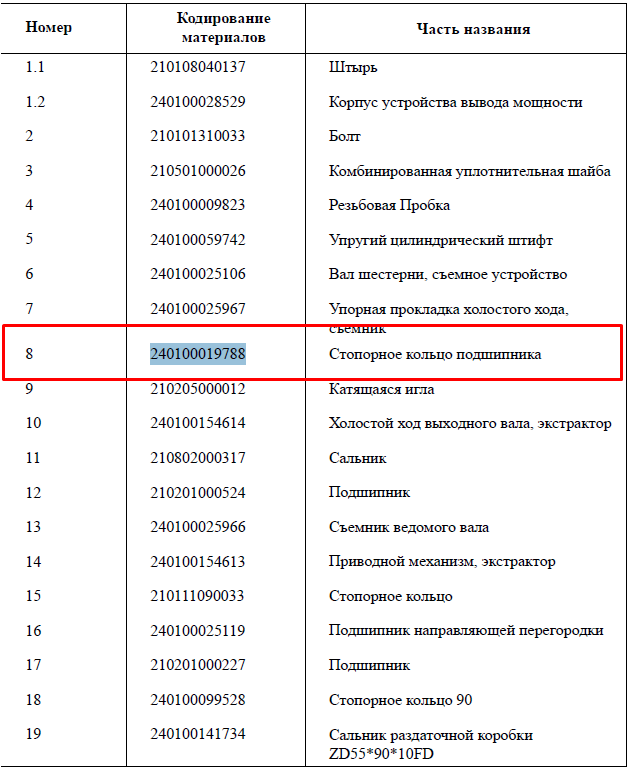 | Номер | Кодирование материалов | Часть названия |
|---|---|---|
| 1.1 | 210108040137 | Штырь |
| 1.2 | 240100028529 | Корпус устройства вывода мощности |
| 2 | 210101310033 | Болт |
| 3 | 210501000026 | Комбинированная уплотнительная шайба |
| 4 | 240100009823 | Резьбовая Пробка |
| 5 | 240100059742 | Упругий цилиндрический штифт |
| 6 | 240100025106 | Вал шестерни, съемное устройство |
| 7 | 240100025967 | Упорная прокладка холостого хода, съемник |
| 8 | 240100019788 | Стопорное кольцо подшипника |
| 9 | 210205000012 | Катящаяся игла |
| 10 | 240100154614 | Холостой ход выходного вала, экстрактор |
| 11 | 210802000317 | Сальник |
| 12 | 210201000524 | Подшипник |
| 13 | 240100025966 | Съемник ведомого вала |
| 14 | 240100154613 | Приводной механизм, экстрактор |
| 15 | 210111090033 | Стопорное кольцо |
| 16 | 240100025119 | Подшипник направляющей перегородки |
| 17 | 210201000227 | Подшипник |
| 18 | 240100099528 | Стопорное кольцо 90 |
| 19 | 240100141734 | Сальник раздаточной коробки ZD55*90*10FD |